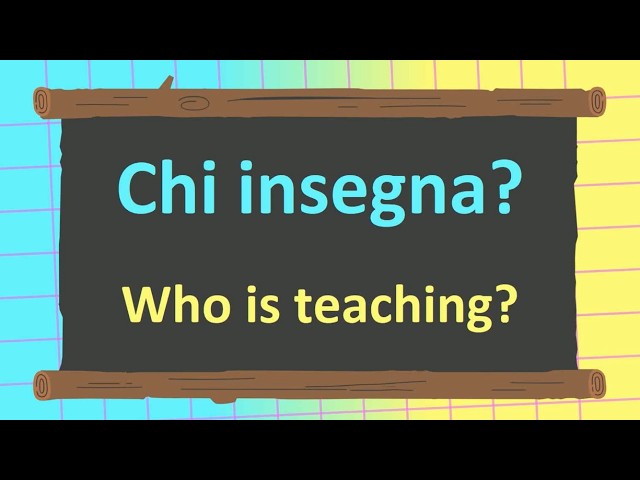 Chi insegna?

Who is teaching?